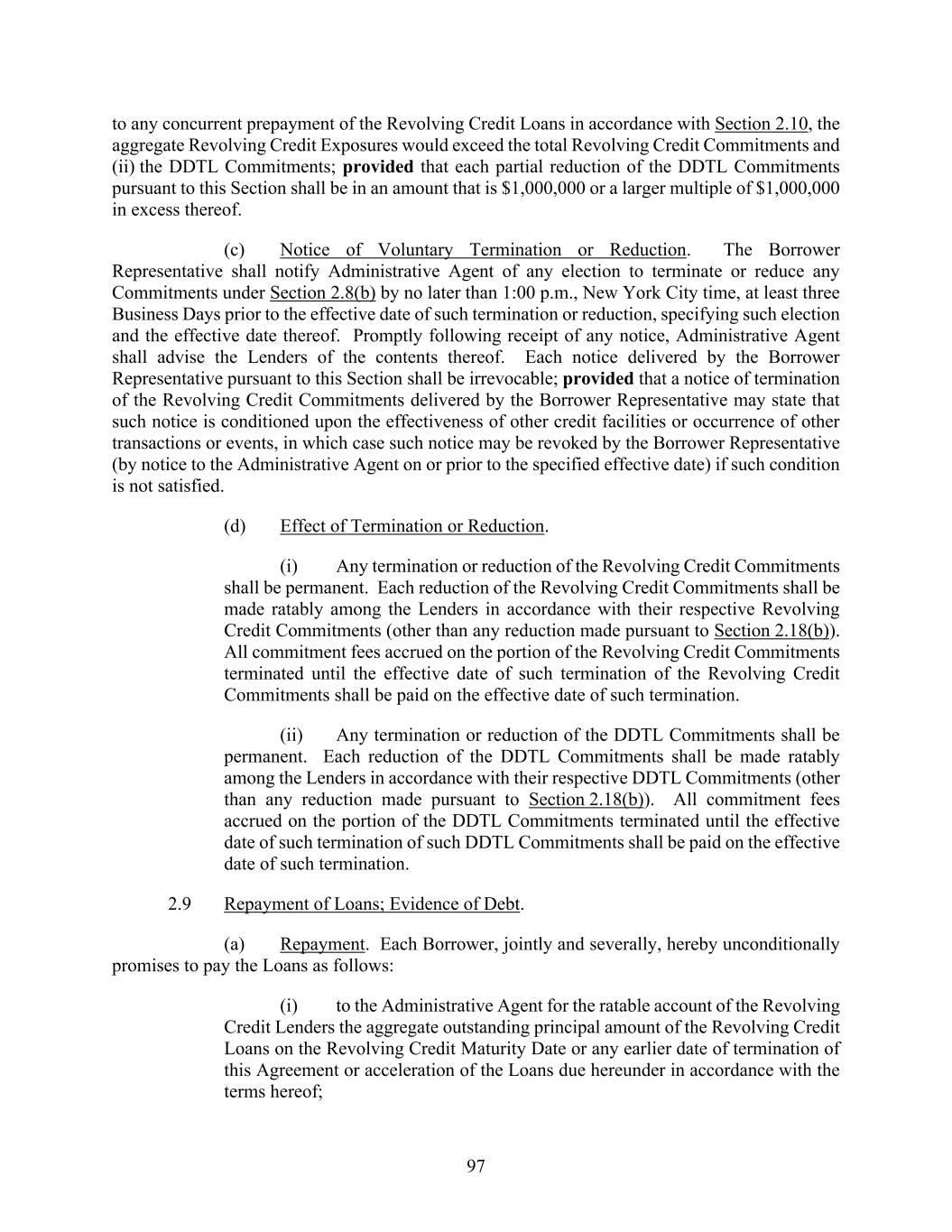 to any concurrent prepayment of the Revolving Credit Loans in accordance with Section 2.10, the aggregate Revolving Credit Exposures would exceed the total Revolving Credit Commitments and (ii) the DDTL Commitments; provided that each partial reduction of the DDTL Commitments pursuant to this Section shall be in an amount that is $1,000,000 or a larger multiple of $1,000,000 in excess thereof.

(c) Notice of Voluntary Termination or Reduction. The Borrower Representative shall notify Administrative Agent of any election to terminate or reduce any Commitments under Section 2.8(b) by no later than 1:00 p.m., New York City time, at least three Business Days prior to the effective date of such termination or reduction, specifying such election and the effective date thereof. Promptly following receipt of any notice, Administrative Agent shall advise the Lenders of the contents thereof. Each notice delivered by the Borrower Representative pursuant to this Section shall be irrevocable; provided that a notice of termination of the Revolving Credit Commitments delivered by the Borrower Representative may state that such notice is conditioned upon the effectiveness of other credit facilities or occurrence of other transactions or events, in which case such notice may be revoked by the Borrower Representative (by notice to the Administrative Agent on or prior to the specified effective date) if such condition is not satisfied.

(d) Effect of Termination or Reduction.

(i) Any termination or reduction of the Revolving Credit Commitments shall be permanent. Each reduction of the Revolving Credit Commitments shall be made ratably among the Lenders in accordance with their respective Revolving Credit Commitments (other than any reduction made pursuant to Section 2.18(b)). All commitment fees accrued on the portion of the Revolving Credit Commitments terminated until the effective date of such termination of the Revolving Credit Commitments shall be paid on the effective date of such termination.

(ii) Any termination or reduction of the DDTL Commitments shall be permanent. Each reduction of the DDTL Commitments shall be made ratably among the Lenders in accordance with their respective DDTL Commitments (other than any reduction made pursuant to Section 2.18(b)). All commitment fees accrued on the portion of the DDTL Commitments terminated until the effective date of such termination of such DDTL Commitments shall be paid on the effective date of such termination.

2.9 Repayment of Loans; Evidence of Debt.

(a) Repayment. Each Borrower, jointly and severally, hereby unconditionally promises to pay the Loans as follows:

(i) to the Administrative Agent for the ratable account of the Revolving Credit Lenders the aggregate outstanding principal amount of the Revolving Credit Loans on the Revolving Credit Maturity Date or any earlier date of termination of this Agreement or acceleration of the Loans due hereunder in accordance with the terms hereof;

97